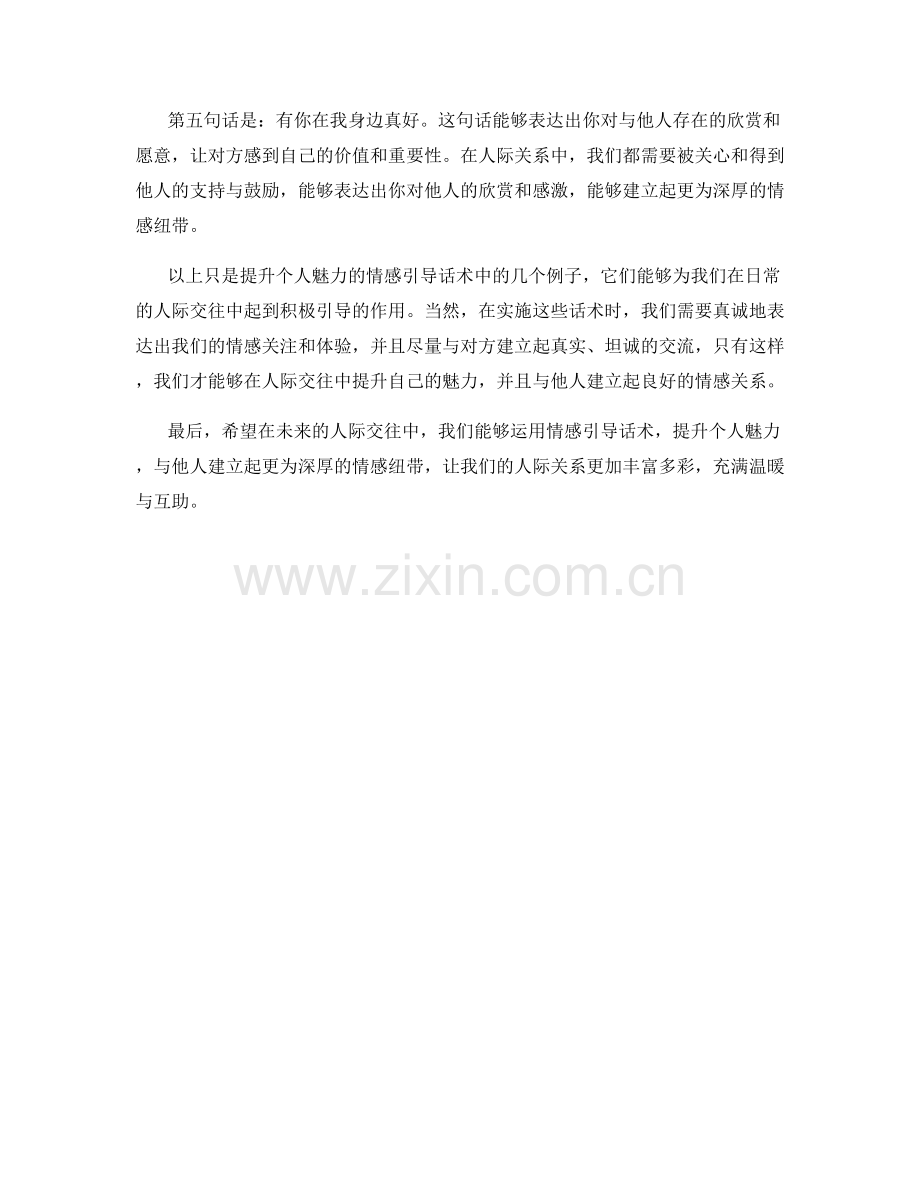 第五句话是：有你在我身边真好。这句话能够表达出你对与他人存在的欣赏和愿意，让对方感到自己的价值和重要性。在人际关系中，我们都需要被关心和得到他人的支持与鼓励，能够表达出你对他人的欣赏和感激，能够建立起更为深厚的情感纽带。

以上只是提升个人魅力的情感引导话术中的几个例子，它们能够为我们在日常的人际交往中起到积极引导的作用。当然，在实施这些话术时，我们需要真诚地表达出我们的情感关注和体验，并且尽量与对方建立起真实、坦诚的交流，只有这样，我们才能够在人际交往中提升自己的魅力，并且与他人建立起良好的情感关系。

最后，希望在未来的人际交往中，我们能够运用情感引导话术，提升个人魅力，与他人建立起更为深厚的情感纽带，让我们的人际关系更加丰富多彩，充满温暖与互助。

www.zixin.com.cn